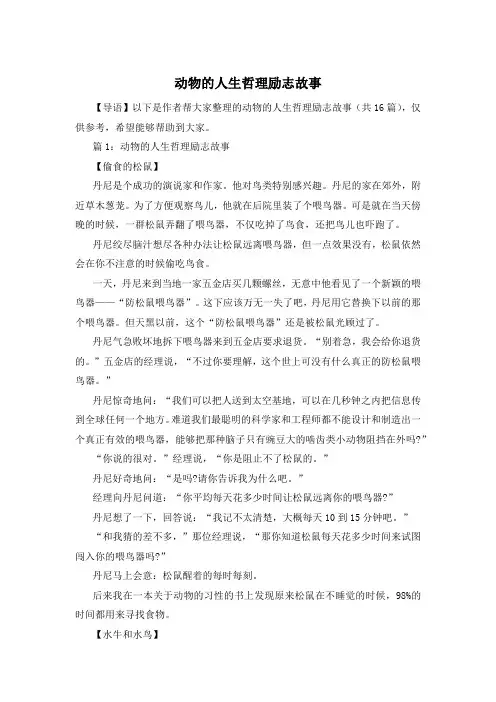 动物的人生哲理励志故事

【导语】以下是作者帮大家整理的动物的人生哲理励志故事（共16篇），仅供参考，希望能够帮助到大家。

篇1：动物的人生哲理励志故事

【偷食的松鼠】

丹尼是个成功的演说家和作家。他对鸟类特别感兴趣。丹尼的家在郊外，附近草木葱茏。为了方便观察鸟儿，他就在后院里装了个喂鸟器。可是就在当天傍晚的时候，一群松鼠弄翻了喂鸟器，不仅吃掉了鸟食，还把鸟儿也吓跑了。

丹尼绞尽脑汁想尽各种办法让松鼠远离喂鸟器，但一点效果没有，松鼠依然会在你不注意的时候偷吃鸟食。

一天，丹尼来到当地一家五金店买几颗螺丝，无意中他看见了一个新颖的喂鸟器——“防松鼠喂鸟器”。这下应该万无一失了吧，丹尼用它替换下以前的那个喂鸟器。但天黑以前，这个“防松鼠喂鸟器”还是被松鼠光顾过了。

丹尼气急败坏地拆下喂鸟器来到五金店要求退货。“别着急，我会给你退货的。”五金店的经理说，“不过你要理解，这个世上可没有什么真正的防松鼠喂鸟器。”

丹尼惊奇地问：“我们可以把人送到太空基地，可以在几秒钟之内把信息传到全球任何一个地方。难道我们最聪明的科学家和工程师都不能设计和制造出一个真正有效的喂鸟器，能够把那种脑子只有豌豆大的啮齿类小动物阻挡在外吗?”

“你说的很对。”经理说，“你是阻止不了松鼠的。”

丹尼好奇地问：“是吗?请你告诉我为什么吧。”

经理向丹尼问道：“你平均每天花多少时间让松鼠远离你的喂鸟器?”

丹尼想了一下，回答说：“我记不太清楚，大概每天10到15分钟吧。”

“和我猜的差不多，”那位经理说，“那你知道松鼠每天花多少时间来试图闯入你的喂鸟器吗?”

丹尼马上会意：松鼠醒着的每时每刻。

后来我在一本关于动物的习性的书上发现原来松鼠在不睡觉的时候，98%的时间都用来寻找食物。

【水牛和水鸟】